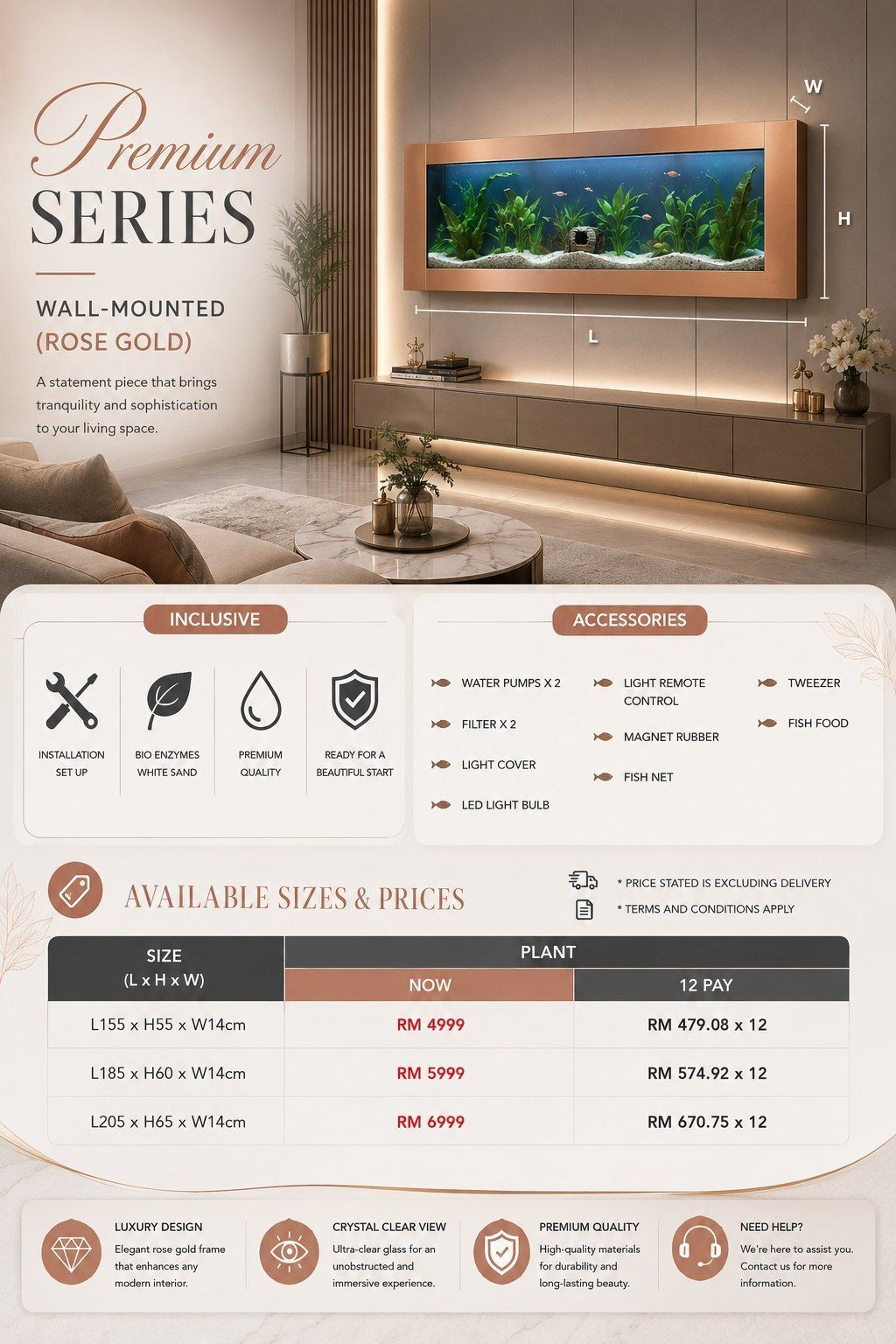 Premium
SERIES

WALL-MOUNTED
(ROSE GOLD)

A statement piece that brings tranquility and sophistication to your living space.

W

H

L

INCLUSIVE

INSTALLATION
SET UP

BIO ENZYMES
WHITE SAND

PREMIUM
QUALITY

READY FOR A
BEAUTIFUL START

ACCESSORIES

WATER PUMPS X 2

FILTER X 2

LIGHT COVER

LED LIGHT BULB

LIGHT REMOTE CONTROL

MAGNET RUBBER

FISH NET

TWEEZER

FISH FOOD

AVAILABLE SIZES & PRICES

* PRICE STATED IS EXCLUDING DELIVERY

* TERMS AND CONDITIONS APPLY

| SIZE (L x H x W) | PLANT | |
|---|---|---|
| | NOW | 12 PAY |
| L155 x H55 x W14cm | RM 4999 | RM 479.08 x 12 |
| L185 x H60 x W14cm | RM 5999 | RM 574.92 x 12 |
| L205 x H65 x W14cm | RM 6999 | RM 670.75 x 12 |

LUXURY DESIGN
Elegant rose gold frame that enhances any modern interior.

CRYSTAL CLEAR VIEW
Ultra-clear glass for an unobstructed and immersive experience.

PREMIUM QUALITY
High-quality materials for durability and long-lasting beauty.

NEED HELP?
We're here to assist you. Contact us for more information.